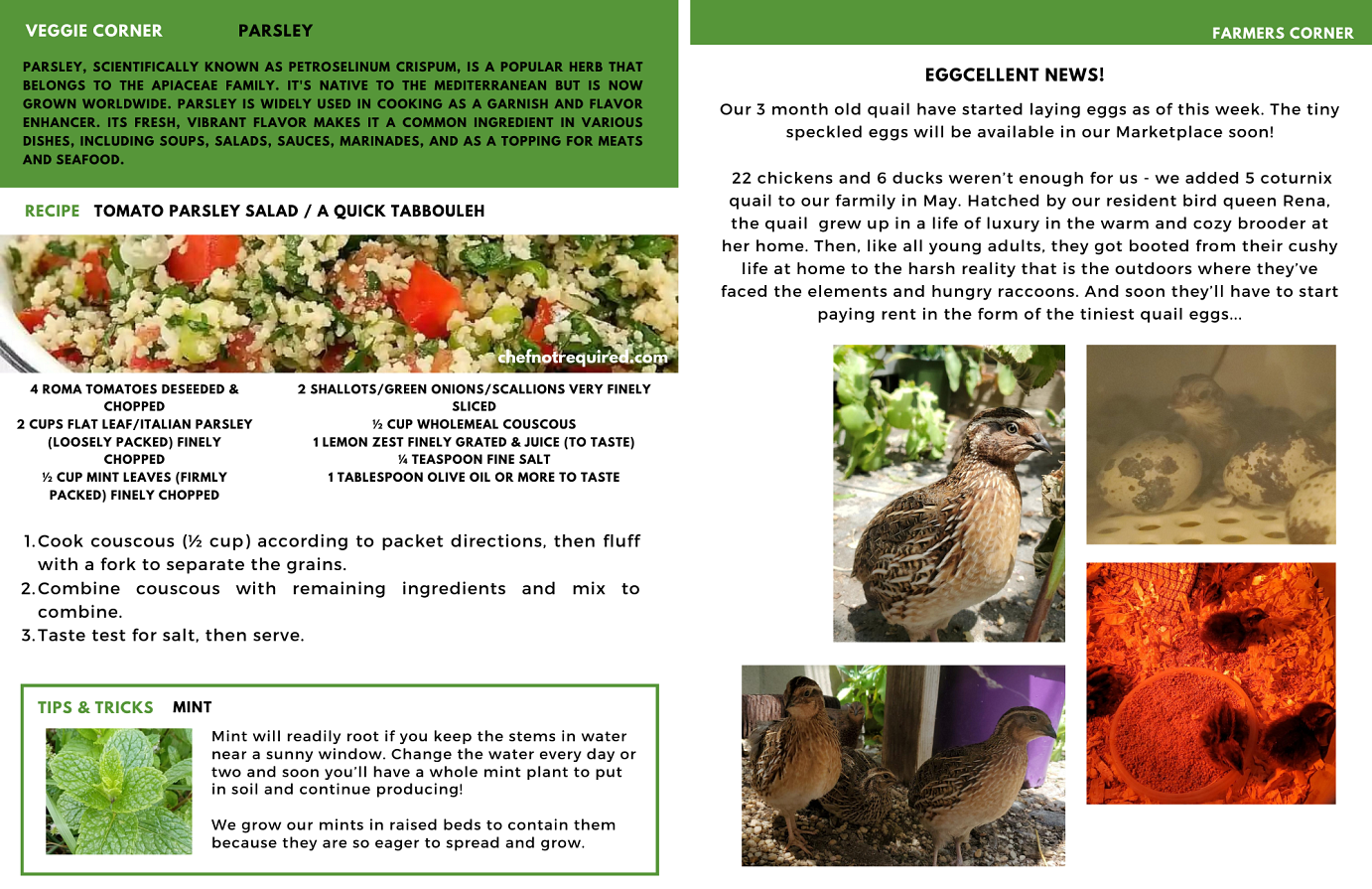 VEGGIE CORNER PARSLEY

PARSLEY, SCIENTIFICALLY KNOWN AS PETROSELINUM CRISPUM, IS A POPULAR HERB THAT BELONGS TO THE APIACEAE FAMILY. IT'S NATIVE TO THE MEDITERRANEAN BUT IS NOW GROWN WORLDWIDE. PARSLEY IS WIDELY USED IN COOKING AS A GARNISH AND FLAVOR ENHANCER. ITS FRESH, VIBRANT FLAVOR MAKES IT A COMMON INGREDIENT IN VARIOUS DISHES, INCLUDING SOUPS, SALADS, SAUCES, MARINADES, AND AS A TOPPING FOR MEATS AND SEAFOOD.

RECIPE TOMATO PARSLEY SALAD / A QUICK TABBOULEH

chefnotrequired.com

4 ROMA TOMATOES DESEEDED & CHOPPED
2 CUPS FLAT LEAF/ITALIAN PARSLEY (LOOSELY PACKED) FINELY CHOPPED
½ CUP MINT LEAVES (FIRMLY PACKED) FINELY CHOPPED

2 SHALLOTS/GREEN ONIONS/SCALLIONS VERY FINELY SLICED
½ CUP WHOLEMEAL COUSCOUS
1 LEMON ZEST FINELY GRATED & JUICE (TO TASTE)
¼ TEASPOON FINE SALT
1 TABLESPOON OLIVE OIL OR MORE TO TASTE

1. Cook couscous (½ cup) according to packet directions, then fluff with a fork to separate the grains.
2. Combine couscous with remaining ingredients and mix to combine.
3. Taste test for salt, then serve.

TIPS & TRICKS MINT

Mint will readily root if you keep the stems in water near a sunny window. Change the water every day or two and soon you'll have a whole mint plant to put in soil and continue producing!

We grow our mints in raised beds to contain them because they are so eager to spread and grow.

FARMERS CORNER

EGGCELLENT NEWS!

Our 3 month old quail have started laying eggs as of this week. The tiny speckled eggs will be available in our Marketplace soon!

22 chickens and 6 ducks weren't enough for us - we added 5 coturnix quail to our farmily in May. Hatched by our resident bird queen Rena, the quail grew up in a life of luxury in the warm and cozy brooder at her home. Then, like all young adults, they got booted from their cushy life at home to the harsh reality that is the outdoors where they've faced the elements and hungry raccoons. And soon they'll have to start paying rent in the form of the tiniest quail eggs...